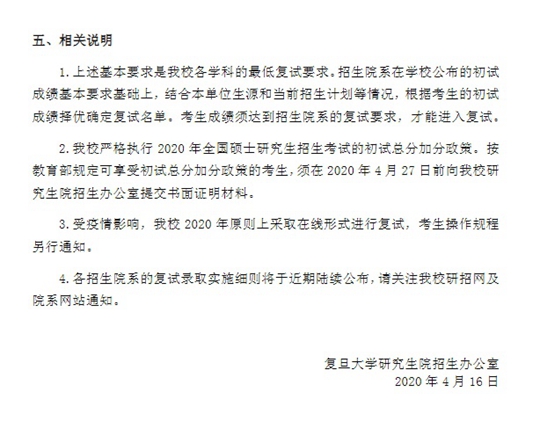 五、相关说明

1. 上述基本要求是我校各学科的最低复试要求。招生院系在学校公布的初试成绩基本要求基础上，结合本单位生源和当前招生计划等情况，根据考生的初试成绩择优确定复试名单。考生成绩须达到招生院系的复试要求，才能进入复试。

2. 我校严格执行 2020 年全国硕士研究生招生考试的初试总分加分政策。按教育部规定可享受初试总分加分政策的考生，须在 2020 年 4 月 27 日前向我校研究生院招生办公室提交书面证明材料。

3. 受疫情影响，我校 2020 年原则上采取在线形式进行复试，考生操作规程另行通知。

4. 各招生院系的复试录取实施细则将于近期陆续公布，请关注我校研招网及院系网站通知。

复旦大学研究生院招生办公室
2020 年 4 月 16 日